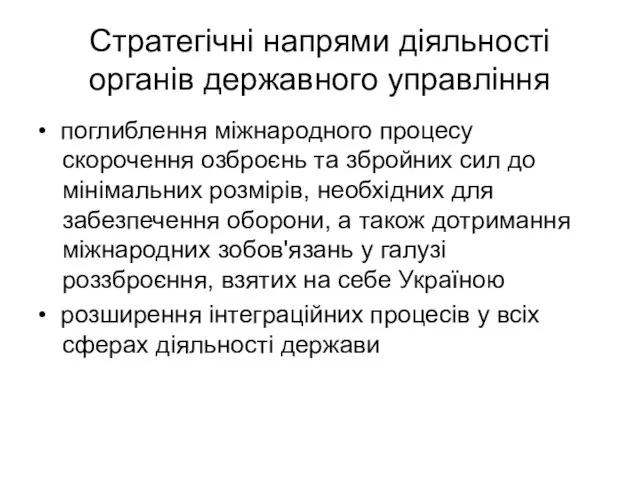 Стратегічні напрями діяльності органів державного управління

• поглиблення міжнародного процесу скорочення озброєнь та збройних сил до мінімальних розмірів, необхідних для забезпечення оборони, а також дотримання міжнародних зобов'язань у галузі роззброєння, взятих на себе Україною

• розширення інтеграційних процесів у всіх сферах діяльності держави